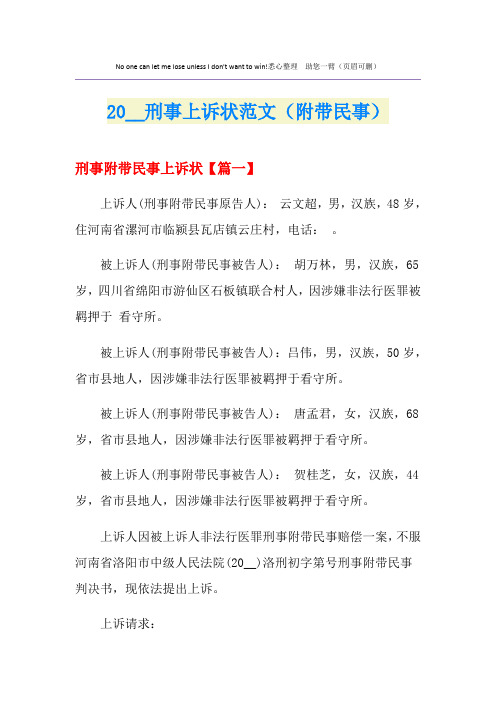 No one can let me lose unless I don't want to win!悉心整理　助您一臂（页眉可删）

20__刑事上诉状范文（附带民事）

刑事附带民事上诉状【篇一】

上诉人(刑事附带民事原告人)： 云文超，男，汉族，48岁，住河南省漯河市临颍县瓦店镇云庄村，电话： 。

被上诉人(刑事附带民事被告人)： 胡万林，男，汉族，65岁，四川省绵阳市游仙区石板镇联合村人，因涉嫌非法行医罪被羁押于 看守所。

被上诉人(刑事附带民事被告人)：吕伟，男，汉族，50岁，省市县地人，因涉嫌非法行医罪被羁押于看守所。

被上诉人(刑事附带民事被告人)： 唐孟君，女，汉族，68岁，省市县地人，因涉嫌非法行医罪被羁押于看守所。

被上诉人(刑事附带民事被告人)： 贺桂芝，女，汉族，44岁，省市县地人，因涉嫌非法行医罪被羁押于看守所。

上诉人因被上诉人非法行医罪刑事附带民事赔偿一案，不服河南省洛阳市中级人民法院(20__)洛刑初字第号刑事附带民事判决书，现依法提出上诉。

上诉请求：